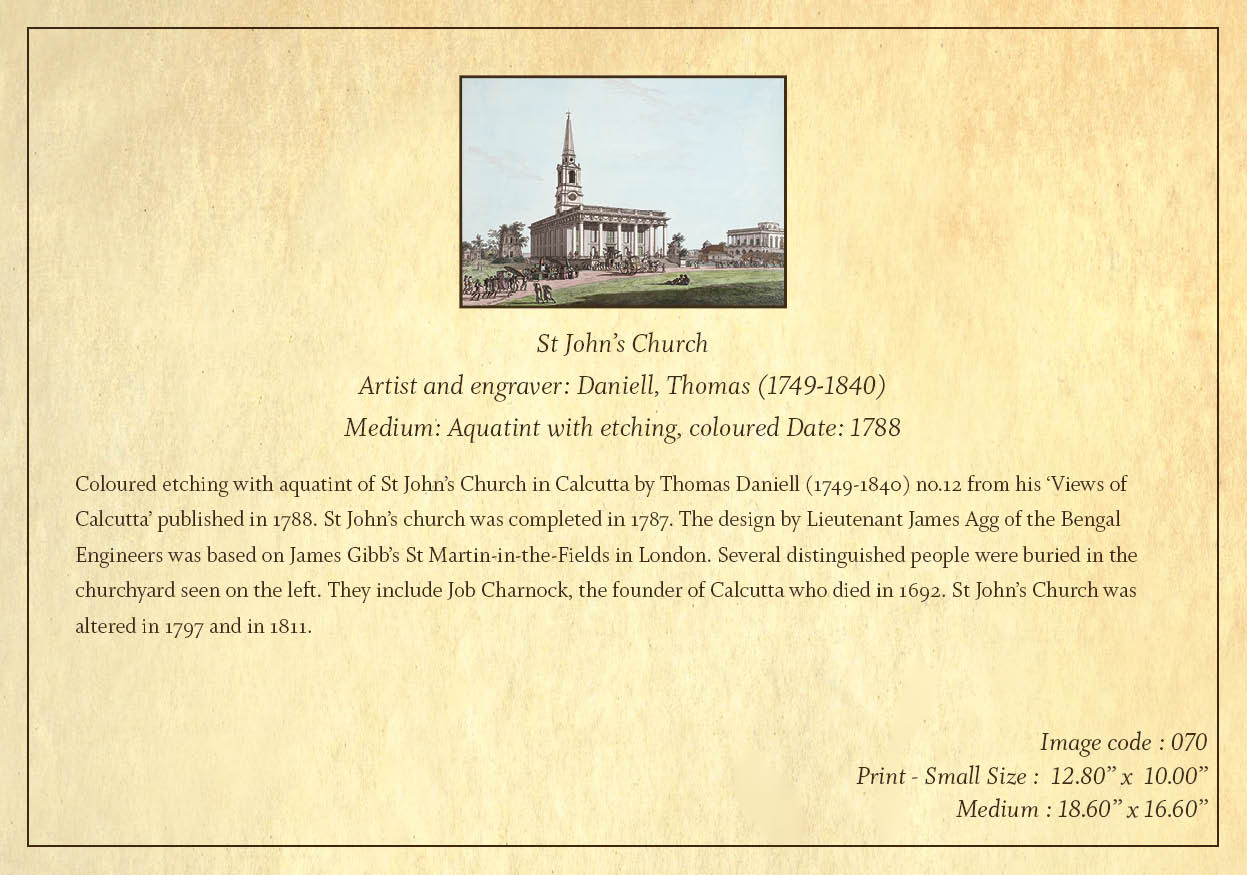 St John's Church
Artist and engraver: Daniell, Thomas (1749-1840)
Medium: Aquatint with etching, coloured Date: 1788

Coloured etching with aquatint of St John's Church in Calcutta by Thomas Daniell (1749-1840) no.12 from his 'Views of Calcutta' published in 1788. St John's church was completed in 1787. The design by Lieutenant James Agg of the Bengal Engineers was based on James Gibb's St Martin-in-the-Fields in London. Several distinguished people were buried in the churchyard seen on the left. They include Job Charnock, the founder of Calcutta who died in 1692. St John's Church was altered in 1797 and in 1811.

Image code : 070
Print - Small Size : 12.80" x 10.00"
Medium : 18.60" x 16.60"